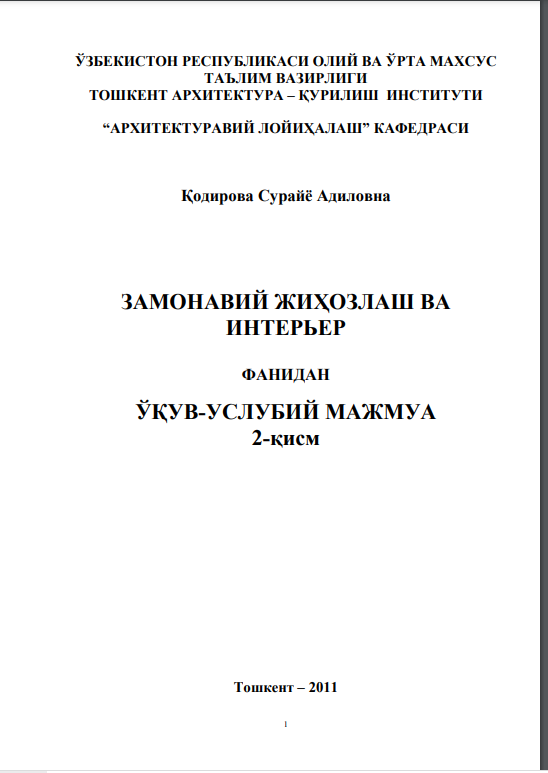 ЎЗБЕКИСТОН РЕСПУБЛИКАСИ ОЛИЙ ВА ЎРТА МАХСУС ТАЪЛИМ ВАЗИРЛИГИ
ТОШКЕНТ АРХИТЕКТУРА – ҚУРИЛИШ ИНСТИТУТИ

“АРХИТЕКТУРАВИЙ ЛОЙИҲАЛАШ” КАФЕДРАСИ

Қодирова Сурайё Адиловна

ЗАМОНАВИЙ ЖИҲОЗЛАШ ВА ИНТЕРЬЕР

ФАНИДАН

ЎҚУВ-УСЛУБИЙ МАЖМУА
2-қисм

Тошкент – 2011

1